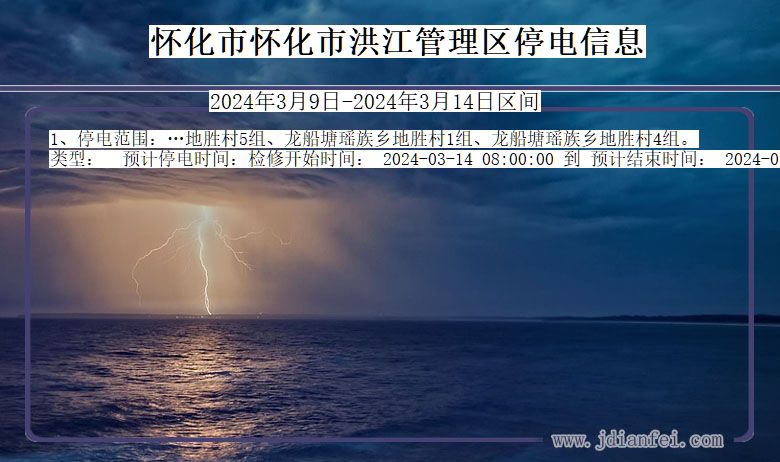 怀化市怀化市洪江管理区停电信息

2024年3月9日-2024年3月14日区间

1、停电范围：…地胜村5组、龙船塘瑶族乡地胜村1组、龙船塘瑶族乡地胜村4组。
类型： 预计停电时间：检修开始时间： 2024-03-14 08:00:00 到 预计结束时间： 2024-0

www.jdianfei.com